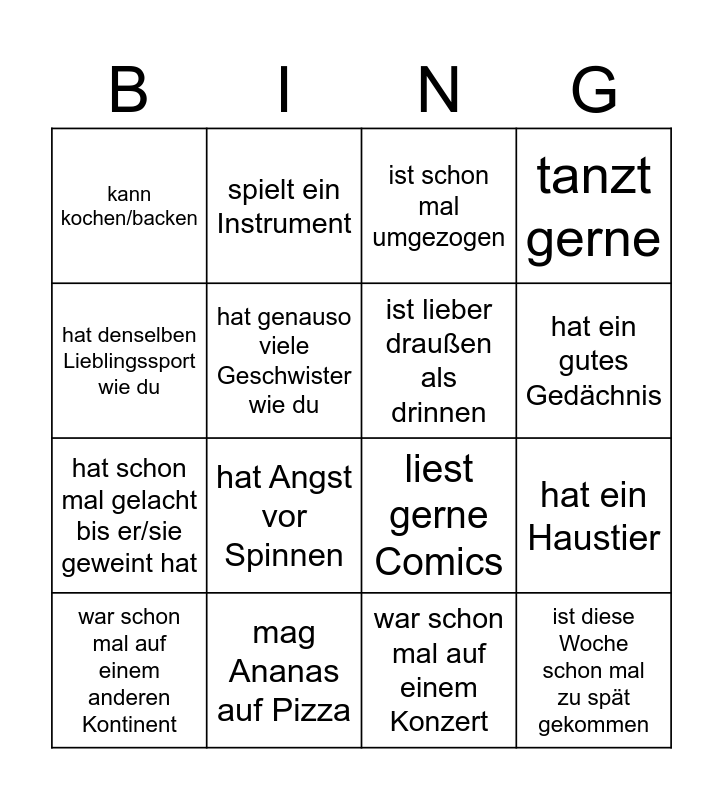 | B | I | N | G |
|---|---|---|---|
| kann kochen/backen | spielt ein Instrument | ist schon mal umgezogen | tanzt gerne |
| hat denselben Lieblingssport wie du | hat genauso viele Geschwister wie du | ist lieber draußen als drinnen | hat ein gutes Gedächnis |
| hat schon mal gelacht bis er/sie geweint hat | hat Angst vor Spinnen | liest gerne Comics | hat ein Haustier |
| war schon mal auf einem anderen Kontinent | mag Ananas auf Pizza | war schon mal auf einem Konzert | ist diese Woche schon mal zu spät gekommen |